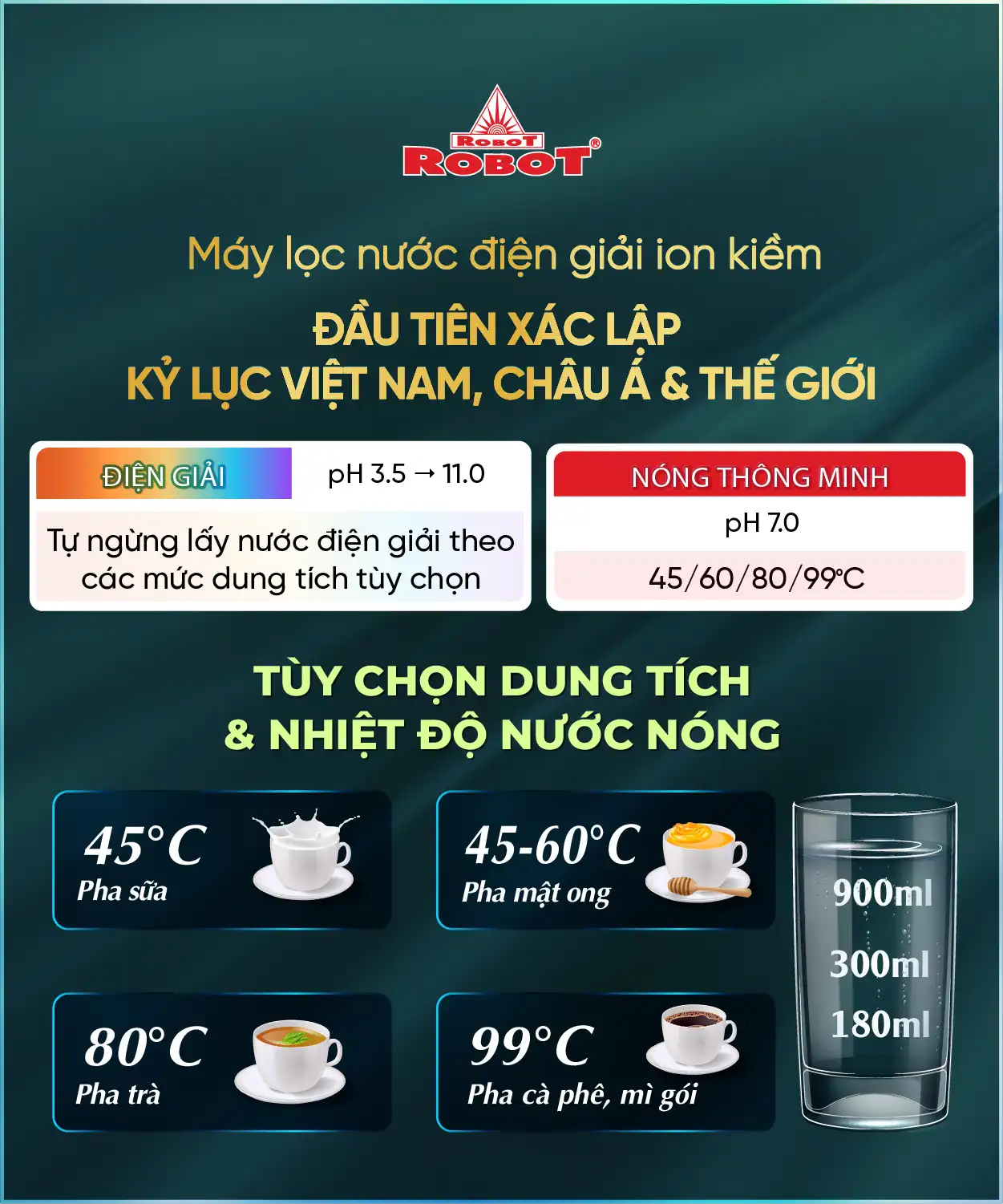 ROBOT
ROBOT®

Máy lọc nước điện giải ion kiềm

ĐẦU TIÊN XÁC LẬP
KỶ LỤC VIỆT NAM, CHÂU Á & THẾ GIỚI

ĐIỆN GIẢI
pH 3.5 → 11.0
Tự ngừng lấy nước điện giải theo các mức dung tích tùy chọn

NÓNG THÔNG MINH
pH 7.0
45/60/80/99°C

TÙY CHỌN DUNG TÍCH
& NHIỆT ĐỘ NƯỚC NÓNG

45°C
Pha sữa

45-60°C
Pha mật ong

80°C
Pha trà

99°C
Pha cà phê, mì gói

900ml
300ml
180ml